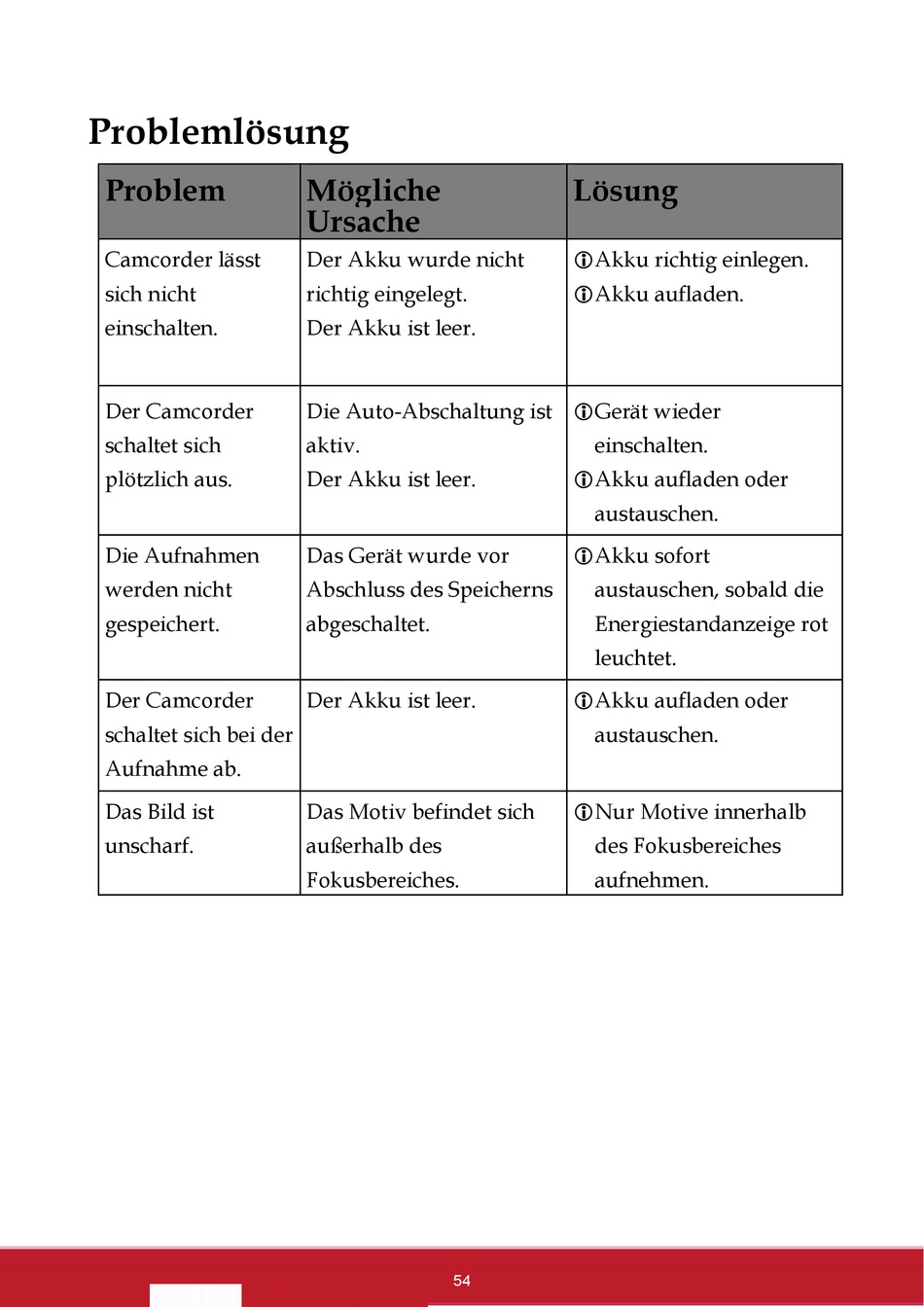 Problemlösung

| Problem | Mögliche Ursache | Lösung |
|---|---|---|
| Camcorder lässt sich nicht einschalten. | Der Akku wurde nicht richtig eingelegt. Der Akku ist leer. | ⓘAkku richtig einlegen. ⓘAkku aufladen. |
| Der Camcorder schaltet sich plötzlich aus. | Die Auto-Abschaltung ist aktiv. Der Akku ist leer. | ⓘGerät wieder einschalten. ⓘAkku aufladen oder austauschen. |
| Die Aufnahmen werden nicht gespeichert. | Das Gerät wurde vor Abschluss des Speicherns abgeschaltet. | ⓘAkku sofort austauschen, sobald die Energiestandanzeige rot leuchtet. |
| Der Camcorder schaltet sich bei der Aufnahme ab. | Der Akku ist leer. | ⓘAkku aufladen oder austauschen. |
| Das Bild ist unscharf. | Das Motiv befindet sich außerhalb des Fokusbereiches. | ⓘNur Motive innerhalb des Fokusbereiches aufnehmen. |

54